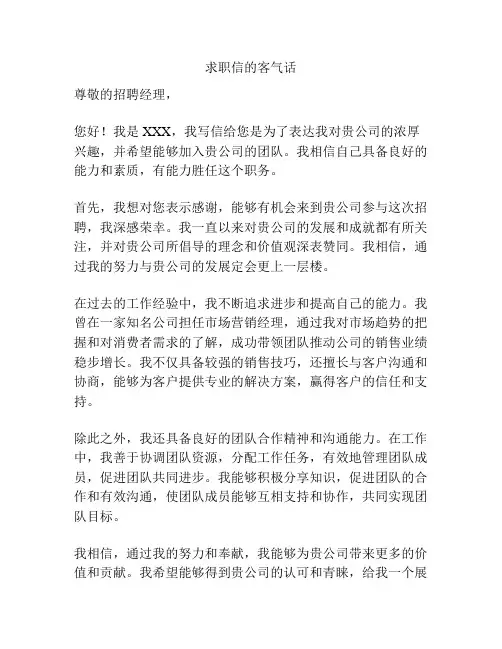 求职信的客气话

尊敬的招聘经理，

您好！我是 XXX，我写信给您是为了表达我对贵公司的浓厚兴趣，并希望能够加入贵公司的团队。我相信自己具备良好的能力和素质，有能力胜任这个职务。

首先，我想对您表示感谢，能够有机会来到贵公司参与这次招聘，我深感荣幸。我一直以来对贵公司的发展和成就都有所关注，并对贵公司所倡导的理念和价值观深表赞同。我相信，通过我的努力与贵公司的发展定会更上一层楼。

在过去的工作经验中，我不断追求进步和提高自己的能力。我曾在一家知名公司担任市场营销经理，通过我对市场趋势的把握和对消费者需求的了解，成功带领团队推动公司的销售业绩稳步增长。我不仅具备较强的销售技巧，还擅长与客户沟通和协商，能够为客户提供专业的解决方案，赢得客户的信任和支持。

除此之外，我还具备良好的团队合作精神和沟通能力。在工作中，我善于协调团队资源，分配工作任务，有效地管理团队成员，促进团队共同进步。我能够积极分享知识，促进团队的合作和有效沟通，使团队成员能够互相支持和协作，共同实现团队目标。

我相信，通过我的努力和奉献，我能够为贵公司带来更多的价值和贡献。我希望能够得到贵公司的认可和青睐，给我一个展